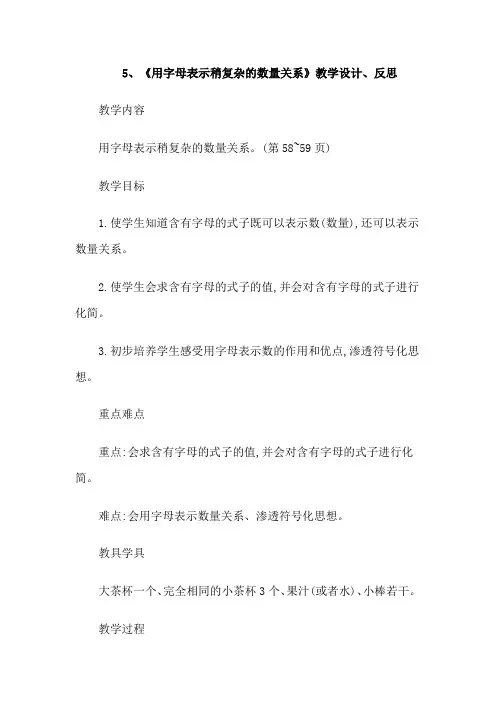 5、《用字母表示稍复杂的数量关系》教学设计、反思

教学内容

用字母表示稍复杂的数量关系。(第 58~59 页)

教学目标

1.使学生知道含有字母的式子既可以表示数(数量),还可以表示数量关系。

2.使学生会求含有字母的式子的值,并会对含有字母的式子进行化简。

3.初步培养学生感受用字母表示数的作用和优点,渗透符号化思想。

重点难点

重点:会求含有字母的式子的值,并会对含有字母的式子进行化简。

难点:会用字母表示数量关系、渗透符号化思想。

教具学具

大茶杯一个、完全相同的小茶杯 3 个、果汁(或者水)、小棒若干。

教学过程